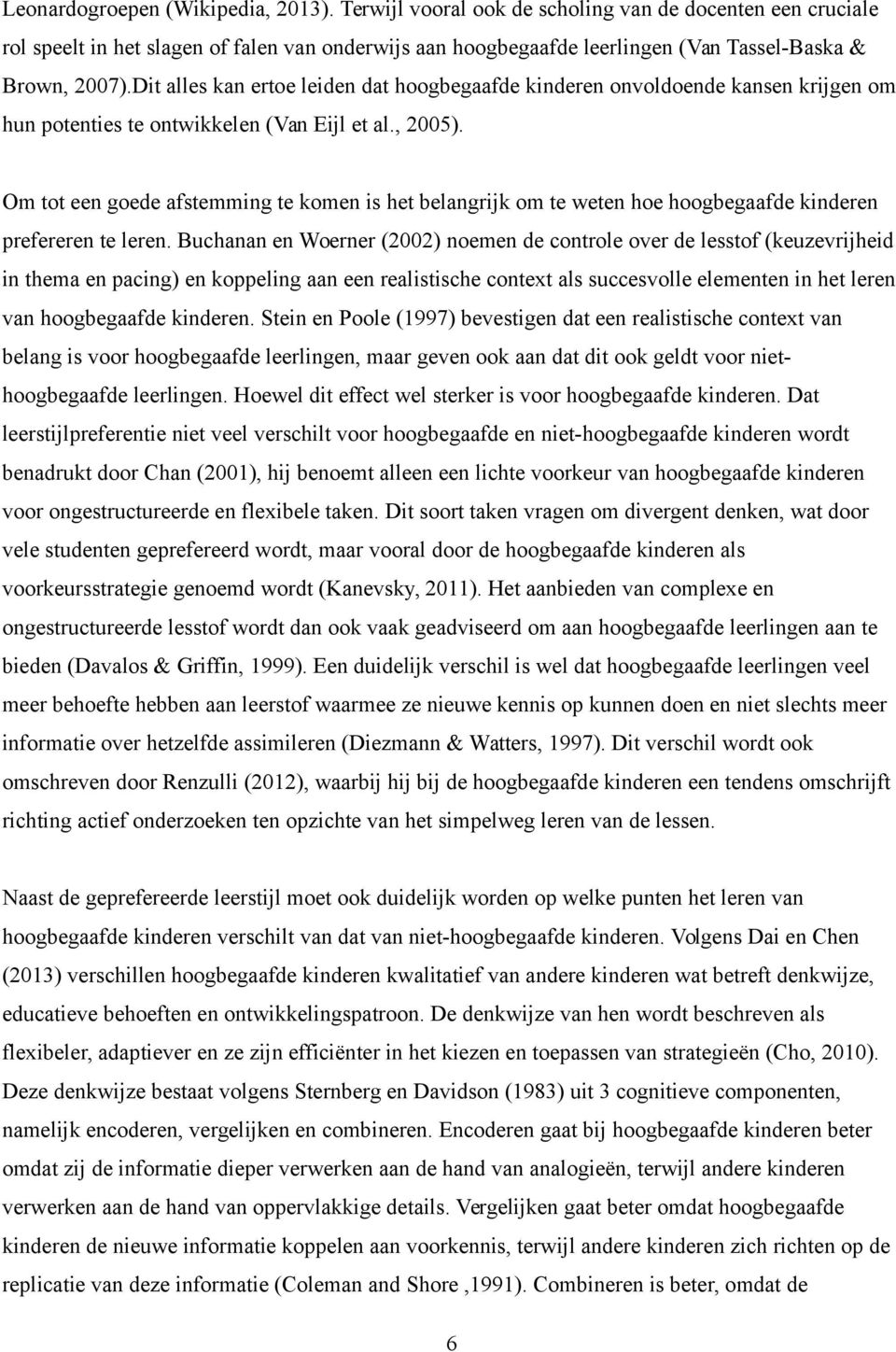 Leonardogroepen (Wikipedia, 2013). Terwijl vooral ook de scholing van de docenten een cruciale rol speelt in het slagen of falen van onderwijs aan hoogbegaafde leerlingen (Van Tassel-Baska & Brown, 2007).Dit alles kan ertoe leiden dat hoogbegaafde kinderen onvoldoende kansen krijgen om hun potenties te ontwikkelen (Van Eijl et al., 2005).

Om tot een goede afstemming te komen is het belangrijk om te weten hoe hoogbegaafde kinderen prefereren te leren. Buchanan en Woerner (2002) noemen de controle over de lesstof (keuzevrijheid in thema en pacing) en koppeling aan een realistische context als succesvolle elementen in het leren van hoogbegaafde kinderen. Stein en Poole (1997) bevestigen dat een realistische context van belang is voor hoogbegaafde leerlingen, maar geven ook aan dat dit ook geldt voor niet-hoogbegaafde leerlingen. Hoewel dit effect wel sterker is voor hoogbegaafde kinderen. Dat leerstijlpreferentie niet veel verschilt voor hoogbegaafde en niet-hoogbegaafde kinderen wordt benadrukt door Chan (2001), hij benoemt alleen een lichte voorkeur van hoogbegaafde kinderen voor ongestructureerde en flexibele taken. Dit soort taken vragen om divergent denken, wat door vele studenten geprefereerd wordt, maar vooral door de hoogbegaafde kinderen als voorkeursstrategie genoemd wordt (Kanevsky, 2011). Het aanbieden van complexe en ongestructureerde lesstof wordt dan ook vaak geadviseerd om aan hoogbegaafde leerlingen aan te bieden (Davalos & Griffin, 1999). Een duidelijk verschil is wel dat hoogbegaafde leerlingen veel meer behoefte hebben aan leerstof waarmee ze nieuwe kennis op kunnen doen en niet slechts meer informatie over hetzelfde assimileren (Diezmann & Watters, 1997). Dit verschil wordt ook omschreven door Renzulli (2012), waarbij hij bij de hoogbegaafde kinderen een tendens omschrijft richting actief onderzoeken ten opzichte van het simpelweg leren van de lessen.

Naast de geprefereerde leerstijl moet ook duidelijk worden op welke punten het leren van hoogbegaafde kinderen verschilt van dat van niet-hoogbegaafde kinderen. Volgens Dai en Chen (2013) verschillen hoogbegaafde kinderen kwalitatief van andere kinderen wat betreft denkwijze, educatieve behoeften en ontwikkelingspatroon. De denkwijze van hen wordt beschreven als flexibeler, adaptiever en ze zijn efficiënter in het kiezen en toepassen van strategieën (Cho, 2010). Deze denkwijze bestaat volgens Sternberg en Davidson (1983) uit 3 cognitieve componenten, namelijk encoderen, vergelijken en combineren. Encoderen gaat bij hoogbegaafde kinderen beter omdat zij de informatie dieper verwerken aan de hand van analogieën, terwijl andere kinderen verwerken aan de hand van oppervlakkige details. Vergelijken gaat beter omdat hoogbegaafde kinderen de nieuwe informatie koppelen aan voorkennis, terwijl andere kinderen zich richten op de replicatie van deze informatie (Coleman and Shore ,1991). Combineren is beter, omdat de

6